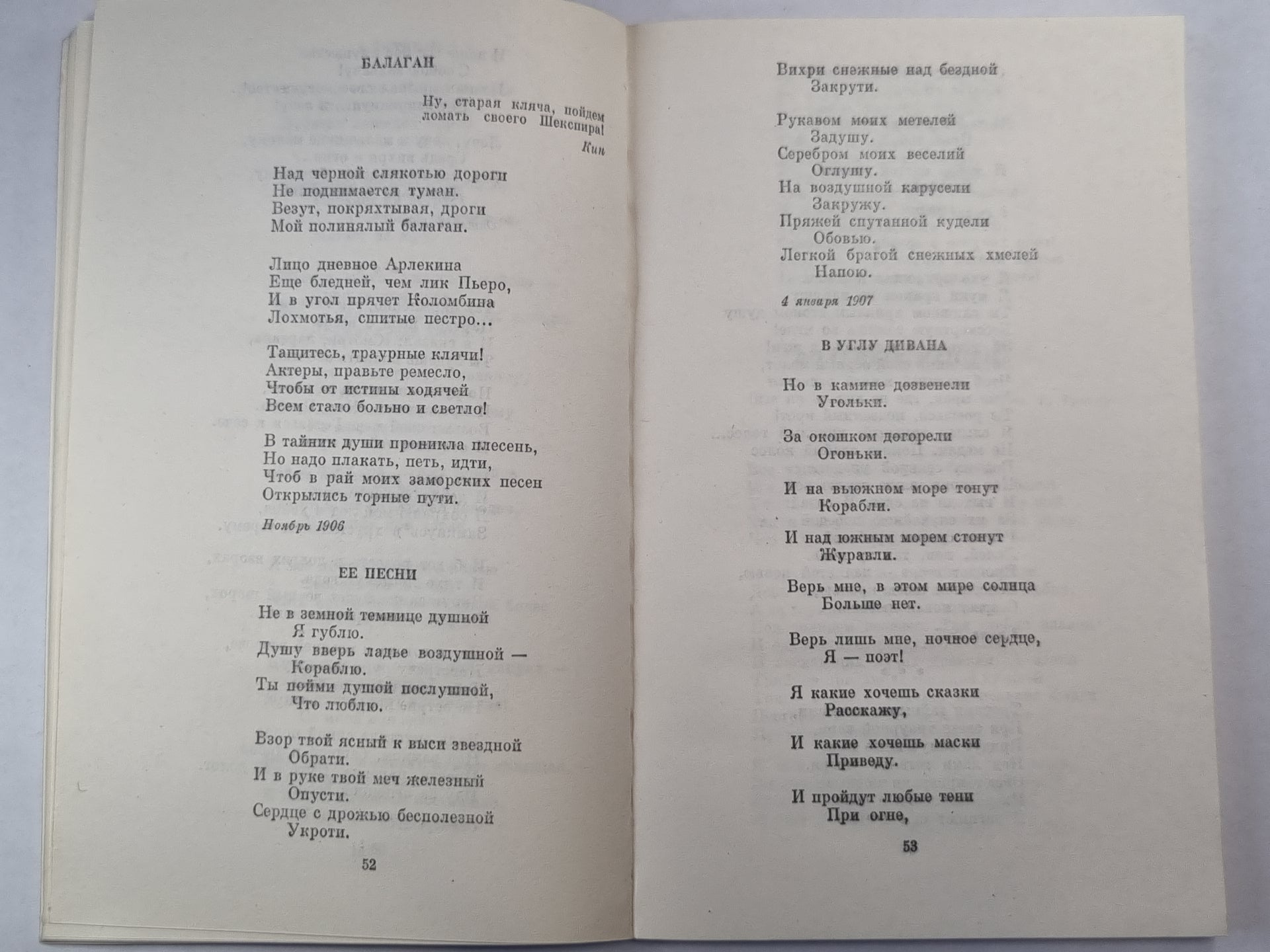 БАЛАГАН

Ну, старая кляча, пойдем ломать своего Шекспира!

Кин

Над черной слякотью дороги
Не поднимается туман.
Везут, покряхтывая, дроги
Мой полинялый балаган.

Лицо дневное Арлекина
Еще бледней, чем лик Пьеро,
И в угол прячет Коломбина
Лохмотья, сшитые пестро...

Тащитесь, траурные клячи!
Актеры, правьте ремесло,
Чтобы от истины ходячей
Всем стало больно и светло!

В тайник души проникла плесень,
Но надо плакать, петь, идти,
Чтоб в рай моих заморских песен
Открылись торные пути.

Ноябрь 1906

ЕЕ ПЕСНИ

Не в земной темнице душной
Я гублю.
Душу вверь ладье воздушной —
Кораблю.
Ты пойми душой послушной,
Что люблю.

Взор твой ясный к выси звездной
Обрати.
И в руке твой меч железный
Опусти.
Сердце с дрожью бесполезной
Укроти.

52

Вихри снежные над бездной
Закрути.

Рукавом моих метелей
Задушу.
Серебром моих веселий
Оглушу.
На воздушной карусели
Закружу.
Пряжей спутанной кудели
Обовью.
Легкой брагой снежных хмелей
Напою.

4 января 1907

В УГЛУ ДИВАНА

Но в камине дозвенели
Угольки.

За окошком догорели
Огоньки.

И на вьюжном море тонут
Корабли.

И над южным морем стонут
Журавли.

Верь мне, в этом мире солнца
Больше нет.

Верь лишь мне, ночное сердце,
Я — поэт!

Я какие хочешь сказки
Расскажу,

И какие хочешь маски
Приведу.

И пройдут любые тени
При огне,

53